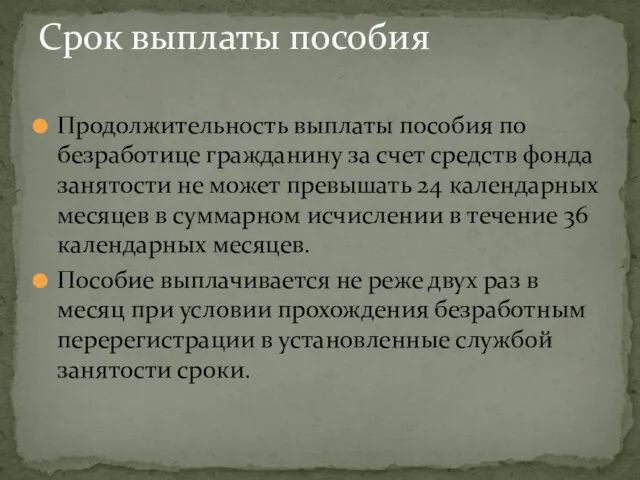 Срок выплаты пособия

Продолжительность выплаты пособия по безработице гражданину за счет средств фонда занятости не может превышать 24 календарных месяцев в суммарном исчислении в течение 36 календарных месяцев.

Пособие выплачивается не реже двух раз в месяц при условии прохождения безработным перерегистрации в установленные службой занятости сроки.